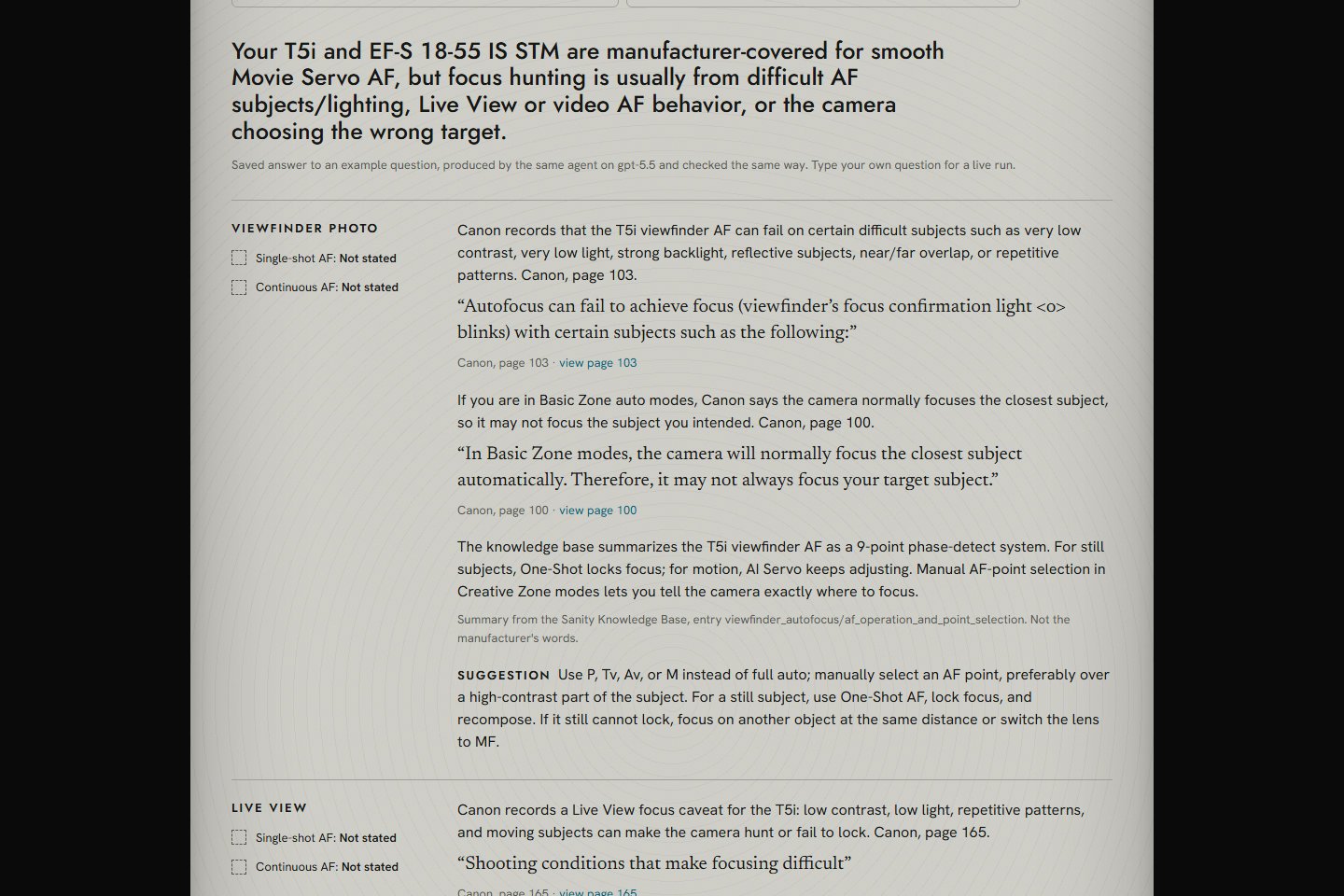 Your T5i and EF-S 18-55 IS STM are manufacturer-covered for smooth Movie Servo AF, but focus hunting is usually from difficult AF subjects/lighting, Live View or video AF behavior, or the camera choosing the wrong target.

Saved answer to an example question, produced by the same agent on gpt-5.5 and checked the same way. Type your own question for a live run.

VIEWFINDER PHOTO

Single-shot AF: Not stated

Continuous AF: Not stated

Canon records that the T5i viewfinder AF can fail on certain difficult subjects such as very low contrast, very low light, strong backlight, reflective subjects, near/far overlap, or repetitive patterns. Canon, page 103.

“Autofocus can fail to achieve focus (viewfinder’s focus confirmation light <o> blinks) with certain subjects such as the following:”

Canon, page 103 · view page 103

If you are in Basic Zone auto modes, Canon says the camera normally focuses the closest subject, so it may not focus the subject you intended. Canon, page 100.

“In Basic Zone modes, the camera will normally focus the closest subject automatically. Therefore, it may not always focus your target subject.”

Canon, page 100 · view page 100

The knowledge base summarizes the T5i viewfinder AF as a 9-point phase-detect system. For still subjects, One-Shot locks focus; for motion, AI Servo keeps adjusting. Manual AF-point selection in Creative Zone modes lets you tell the camera exactly where to focus.

Summary from the Sanity Knowledge Base, entry viewfinder_autofocus/af_operation_and_point_selection. Not the manufacturer's words.

SUGGESTION Use P, Tv, Av, or M instead of full auto; manually select an AF point, preferably over a high-contrast part of the subject. For a still subject, use One-Shot AF, lock focus, and recompose. If it still cannot lock, focus on another object at the same distance or switch the lens to MF.

LIVE VIEW

Single-shot AF: Not stated

Continuous AF: Not stated

Canon records a Live View focus caveat for the T5i: low contrast, low light, repetitive patterns, and moving subjects can make the camera hunt or fail to lock. Canon, page 165.

“Shooting conditions that make focusing difficult”

Canon, page 165 · view page 165